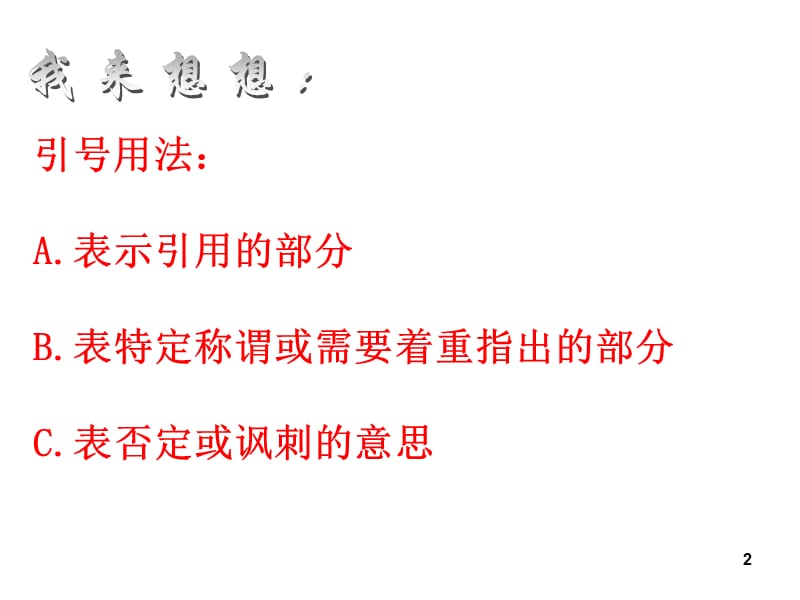 我来想想：

引号用法：

A.表示引用的部分

B.表特定称谓或需要着重指出的部分

C.表否定或讽刺的意思

2